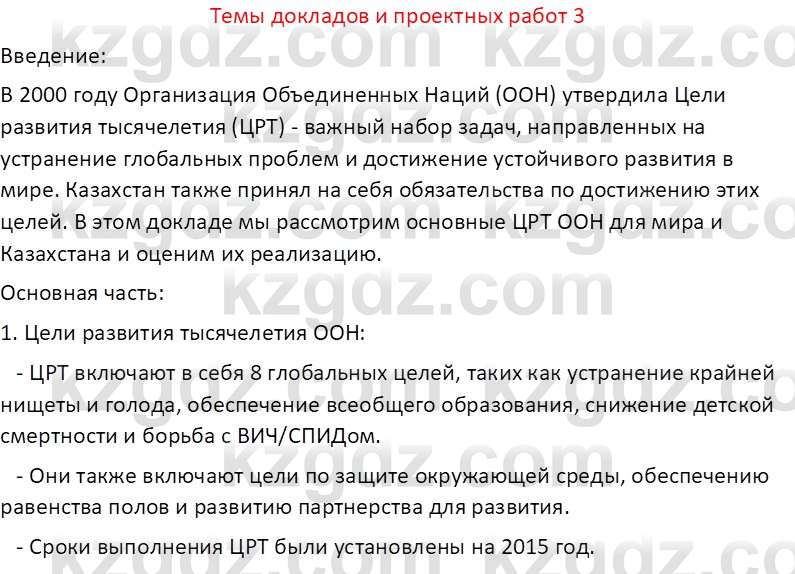 Темы докладов и проектных работ 3

kzgdz.com kzgdz.com

Введение:

В 2000 году Организация Объединенных Наций (ООН) утвердила Цели развития тысячелетия (ЦРТ) - важный набор задач, направленных на устранение глобальных проблем и достижение устойчивого развития в мире. Казахстан также принял на себя обязательства по достижению этих целей. В этом докладе мы рассмотрим основные ЦРТ ООН для мира и Казахстана и оценим их реализацию.

Основная часть:

1. Цели развития тысячелетия ООН:

- ЦРТ включают в себя 8 глобальных целей, таких как устранение крайней нищеты и голода, обеспечение всеобщего образования, снижение детской смертности и борьба с ВИЧ/СПИДом.

- Они также включают цели по защите окружающей среды, обеспечению равенства полов и развитию партнерства для развития.

- Сроки выполнения ЦРТ были установлены на 2015 год.